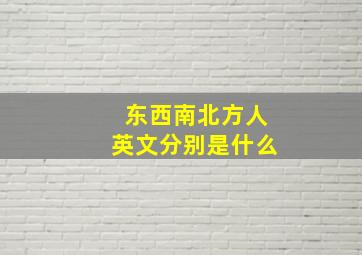 东西南北方人
英文分别是什么